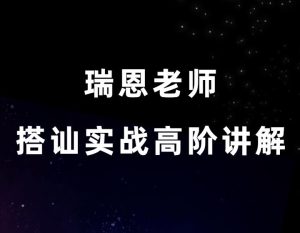 瑞恩老师
搭讪实战高阶讲解